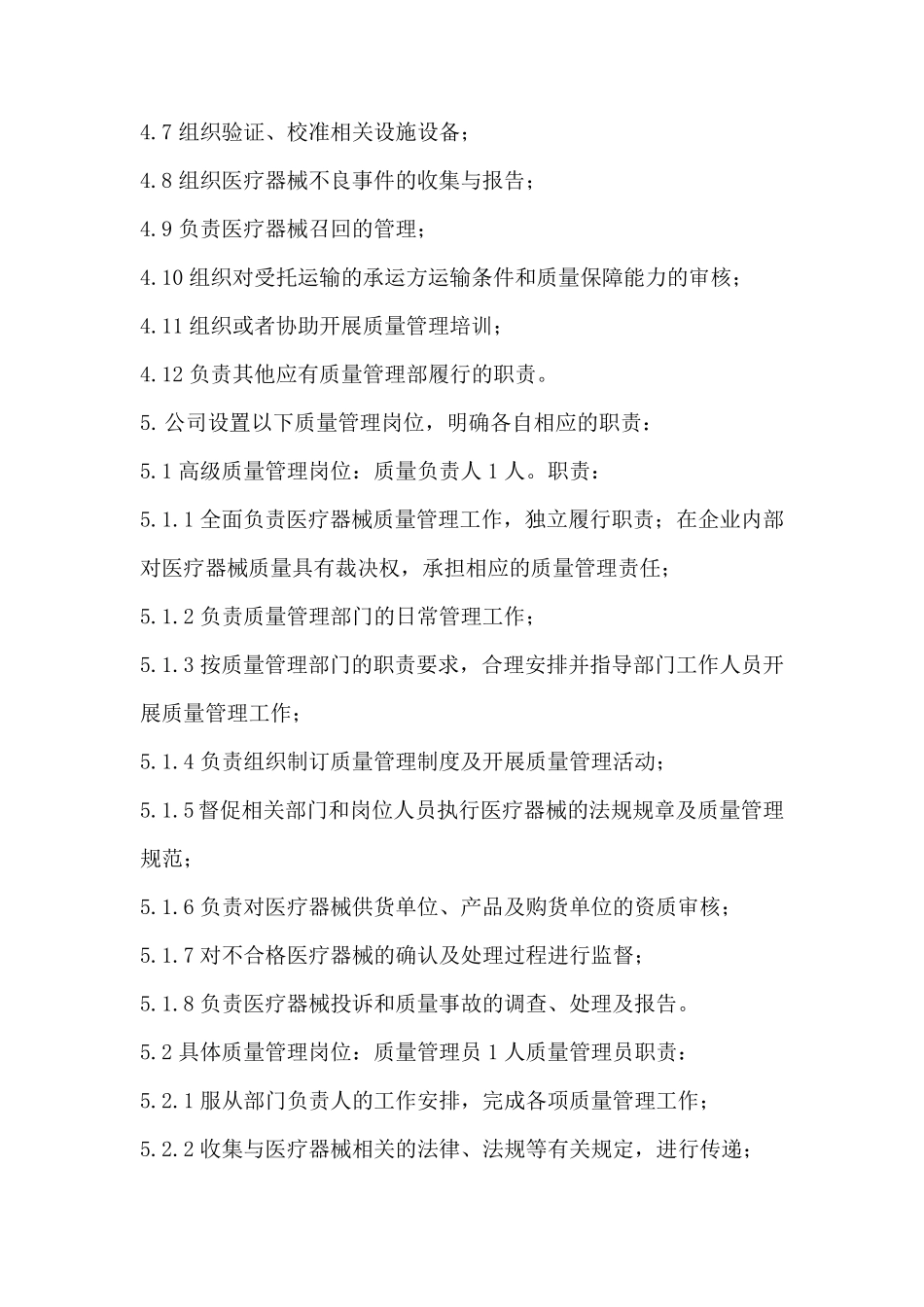 4.7 组织验证、校准相关设施设备；

4.8 组织医疗器械不良事件的收集与报告；

4.9 负责医疗器械召回的管理；

4.10 组织对受托运输的承运方运输条件和质量保障能力的审核；

4.11 组织或者协助开展质量管理培训；

4.12 负责其他应有质量管理部履行的职责。

5. 公司设置以下质量管理岗位，明确各自相应的职责：

5.1 高级质量管理岗位：质量负责人 1 人。职责：

5.1.1 全面负责医疗器械质量管理工作，独立履行职责；在企业内部对医疗器械质量具有裁决权，承担相应的质量管理责任；

5.1.2 负责质量管理部门的日常管理工作；

5.1.3 按质量管理部门的职责要求，合理安排并指导部门工作人员开展质量管理工作；

5.1.4 负责组织制订质量管理制度及开展质量管理活动；

5.1.5 督促相关部门和岗位人员执行医疗器械的法规规章及质量管理规范；

5.1.6 负责对医疗器械供货单位、产品及购货单位的资质审核；

5.1.7 对不合格医疗器械的确认及处理过程进行监督；

5.1.8 负责医疗器械投诉和质量事故的调查、处理及报告。

5.2 具体质量管理岗位：质量管理员 1 人质量管理员职责：

5.2.1 服从部门负责人的工作安排，完成各项质量管理工作；

5.2.2 收集与医疗器械相关的法律、法规等有关规定，进行传递；